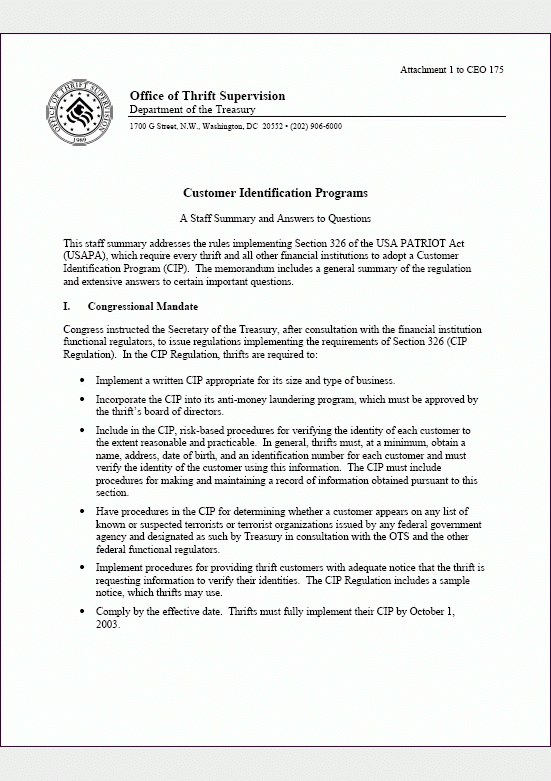 Attachment 1 to CEO 175

OFFICE OF THRIFT SUPERVISION
1989

Office of Thrift Supervision
Department of the Treasury

1700 G Street, N.W., Washington, DC 20552 • (202) 906-6000

Customer Identification Programs

A Staff Summary and Answers to Questions

This staff summary addresses the rules implementing Section 326 of the USA PATRIOT Act (USAPA), which require every thrift and all other financial institutions to adopt a Customer Identification Program (CIP). The memorandum includes a general summary of the regulation and extensive answers to certain important questions.

I. Congressional Mandate

Congress instructed the Secretary of the Treasury, after consultation with the financial institution functional regulators, to issue regulations implementing the requirements of Section 326 (CIP Regulation). In the CIP Regulation, thrifts are required to:

• Implement a written CIP appropriate for its size and type of business.

• Incorporate the CIP into its anti-money laundering program, which must be approved by the thrift's board of directors.

• Include in the CIP, risk-based procedures for verifying the identity of each customer to the extent reasonable and practicable. In general, thrifts must, at a minimum, obtain a name, address, date of birth, and an identification number for each customer and must verify the identity of the customer using this information. The CIP must include procedures for making and maintaining a record of information obtained pursuant to this section.

• Have procedures in the CIP for determining whether a customer appears on any list of known or suspected terrorists or terrorist organizations issued by any federal government agency and designated as such by Treasury in consultation with the OTS and the other federal functional regulators.

• Implement procedures for providing thrift customers with adequate notice that the thrift is requesting information to verify their identities. The CIP Regulation includes a sample notice, which thrifts may use.

• Comply by the effective date. Thrifts must fully implement their CIP by October 1, 2003.